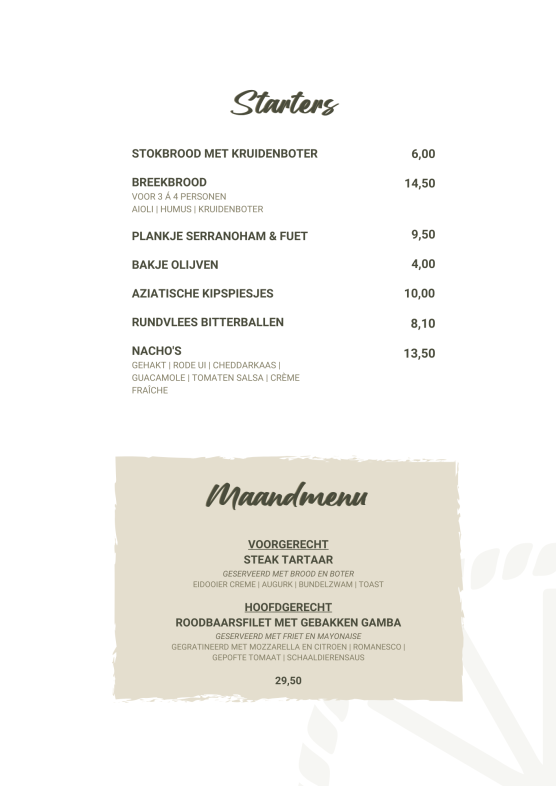 Starters

STOKBROOD MET KRUIDENBOTER 6,00

BREEKBROOD 14,50
VOOR 3 Á 4 PERSONEN
AIOLI | HUMUS | KRUIDENBOTER

PLANKJE SERRANOHAM & FUET 9,50

BAKJE OLIJVEN 4,00

AZIATISCHE KIPSPIESJES 10,00

RUNDVLEES BITTERBALLEN 8,10

NACHO'S 13,50
GEHAKT | RODE UI | CHEDDARKAAS | GUACAMOLE | TOMATEN SALSA | CRÈME FRAÎCHE

Maandmenu

VOORGERECHT
STEAK TARTAAR
GESERVEERD MET BROOD EN BOTER
EIDOOIER CREME | AUGURK | BUNDELZWAM | TOAST

HOOFDGERECHT
ROODBAARSFILET MET GEBAKKEN GAMBA
GESERVEERD MET FRIET EN MAYONAISE
GEGRATINEERD MET MOZZARELLA EN CITROEN | ROMANESCO | GEPOFTE TOMAAT | SCHAALDIERENSAUS

29,50